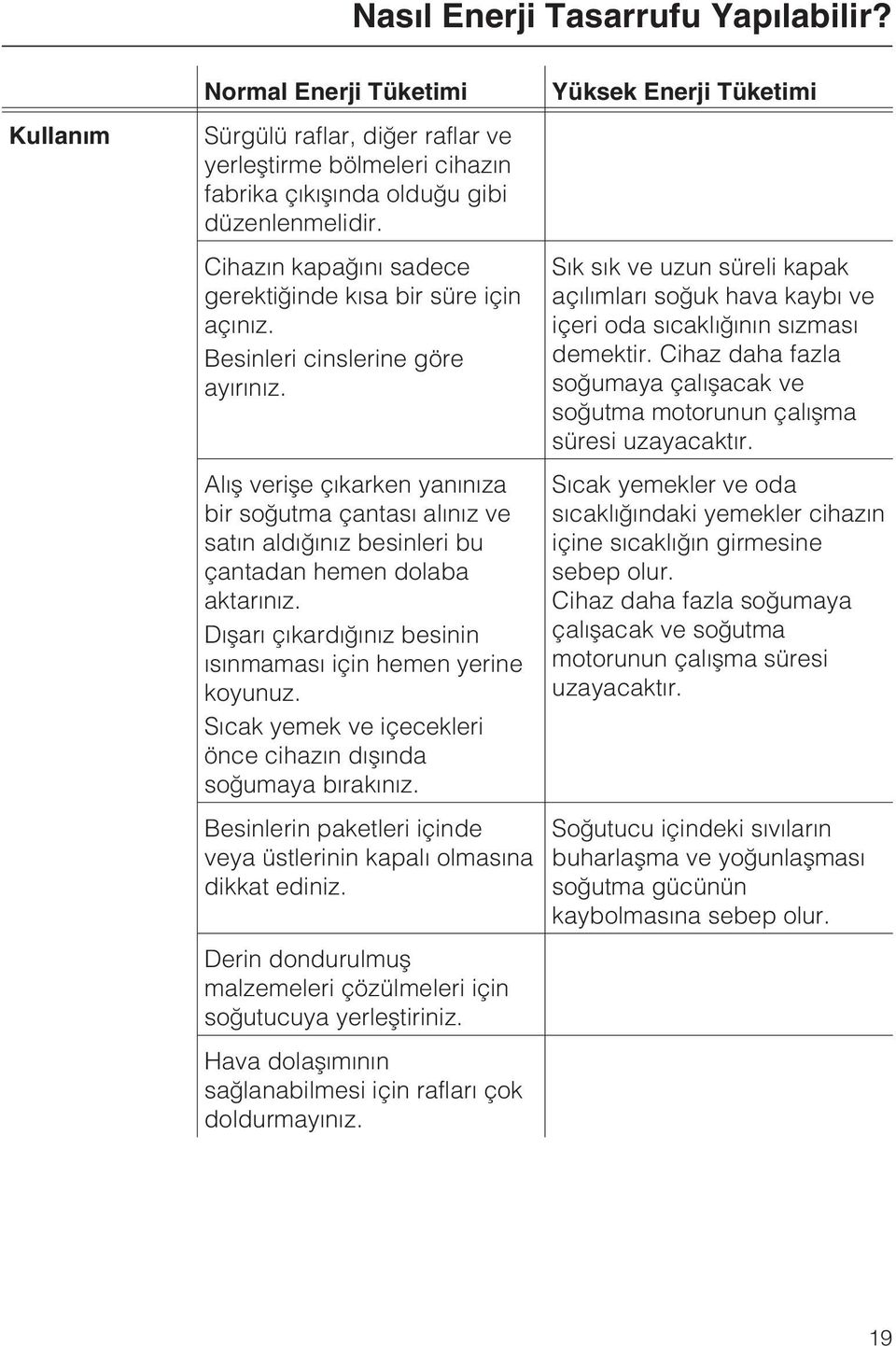 Nasıl Enerji Tasarrufu Yapılabilir?

| | Normal Enerji Tüketimi | Yüksek Enerji Tüketimi |
|---|---|---|
| Kullanım | Sürgülü raflar, diğer raflar ve yerleştirme bölmeleri cihazın fabrika çıkışında olduğu gibi düzenlenmelidir. | |
| | Cihazın kapağını sadece gerektiğinde kısa bir süre için açınız. Besinleri cinslerine göre ayırınız. | Sık sık ve uzun süreli kapak açılımları soğuk hava kaybı ve içeri oda sıcaklığının sızması demektir. Cihaz daha fazla soğumaya çalışacak ve soğutma motorunun çalışma süresi uzayacaktır. |
| | Alış verişe çıkarken yanınıza bir soğutma çantası alınız ve satın aldığınız besinleri bu çantadan hemen dolaba aktarınız. Dışarı çıkardığınız besinin ısınmaması için hemen yerine koyunuz. Sıcak yemek ve içecekleri önce cihazın dışında soğumaya bırakınız. | Sıcak yemekler ve oda sıcaklığındaki yemekler cihazın içine sıcaklığın girmesine sebep olur. Cihaz daha fazla soğumaya çalışacak ve soğutma motorunun çalışma süresi uzayacaktır. |
| | Besinlerin paketleri içinde veya üstlerinin kapalı olmasına dikkat ediniz. | Soğutucu içindeki sıvıların buharlaşma ve yoğunlaşması soğutma gücünün kaybolmasına sebep olur. |
| | Derin dondurulmuş malzemeleri çözülmeleri için soğutucuya yerleştiriniz. | |
| | Hava dolaşımının sağlanabilmesi için rafları çok doldurmayınız. | |

19